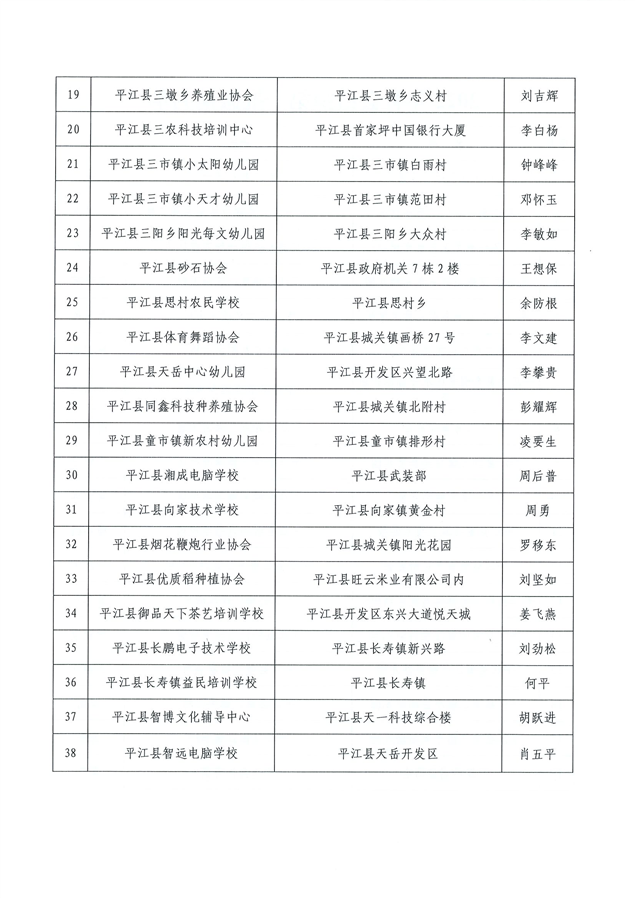 | | | | |
|---|---|---|---|
| 19 | 平江县三墩乡养殖业协会 | 平江县三墩乡志义村 | 刘吉辉 |
| 20 | 平江县三农科技培训中心 | 平江县首家坪中国银行大厦 | 李白杨 |
| 21 | 平江县三市镇小太阳幼儿园 | 平江县三市镇白雨村 | 钟峰峰 |
| 22 | 平江县三市镇小天才幼儿园 | 平江县三市镇范田村 | 邓怀玉 |
| 23 | 平江县三阳乡阳光每文幼儿园 | 平江县三阳乡大众村 | 李敏如 |
| 24 | 平江县砂石协会 | 平江县政府机关7栋2楼 | 王想保 |
| 25 | 平江县思村农民学校 | 平江县思村乡 | 余防根 |
| 26 | 平江县体育舞蹈协会 | 平江县城关镇画桥27号 | 李文建 |
| 27 | 平江县天岳中心幼儿园 | 平江县开发区兴望北路 | 李攀贵 |
| 28 | 平江县同鑫科技种养殖协会 | 平江县城关镇北附村 | 彭耀辉 |
| 29 | 平江县童市镇新农村幼儿园 | 平江县童市镇排形村 | 凌要生 |
| 30 | 平江县湘成电脑学校 | 平江县武装部 | 周后普 |
| 31 | 平江县向家技术学校 | 平江县向家镇黄金村 | 周勇 |
| 32 | 平江县烟花鞭炮行业协会 | 平江县城关镇阳光花园 | 罗移东 |
| 33 | 平江县优质稻种植协会 | 平江县旺云米业有限公司内 | 刘坚如 |
| 34 | 平江县御品天下茶艺培训学校 | 平江县开发区东兴大道悦天城 | 姜飞燕 |
| 35 | 平江县长鹏电子技术学校 | 平江县长寿镇新兴路 | 刘劲松 |
| 36 | 平江县长寿镇益民培训学校 | 平江县长寿镇 | 何平 |
| 37 | 平江县智博文化辅导中心 | 平江县天一科技综合楼 | 胡跃进 |
| 38 | 平江县智远电脑学校 | 平江县天岳开发区 | 肖五平 |